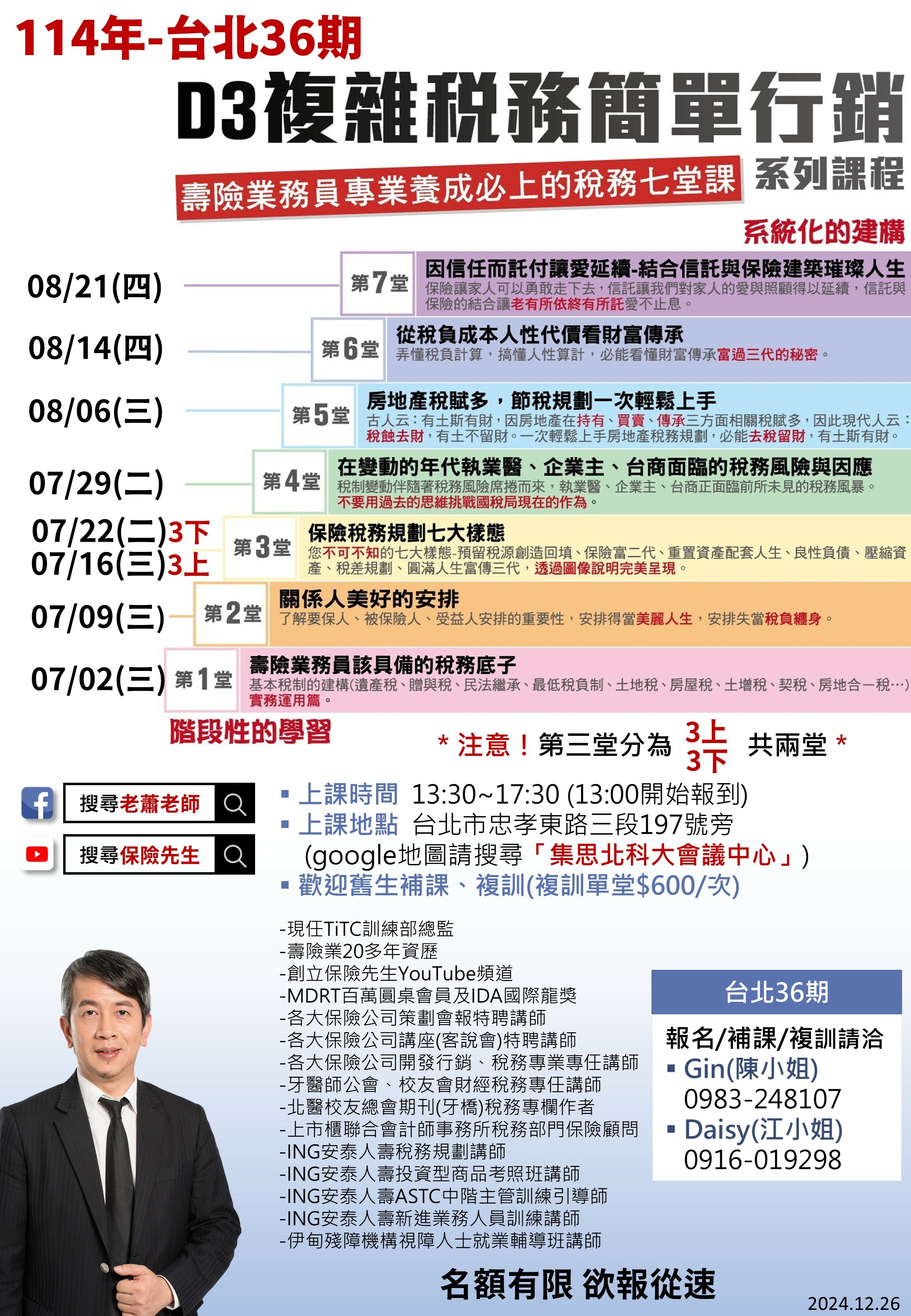 114年-台北36期

D3複雜稅務簡單行銷

壽險業務員專業養成必上的稅務七堂課 系列課程

系統化的建構

08/21(四) 第7堂 因信任而託付讓愛延續-結合信託與保險建築璀璨人生
保險讓家人可以勇敢走下去，信託讓我們對家人的愛與照顧得以延續，信託與保險的結合讓老有所依終有所託愛不止息。

08/14(四) 第6堂 從稅負成本人性代價看財富傳承
弄懂稅負計算，搞懂人性算計，必能看懂財富傳承富過三代的秘密。

08/06(三) 第5堂 房地產稅賦多，節稅規劃一次輕鬆上手
古人云：有土斯有財，因房地產在持有、買賣、傳承三方面相關稅賦多，因此現代人云：稅蝕去財，有土不留財。一次輕鬆上手房地產稅務規劃，必能去稅留財，有土斯有財。

07/29(二) 第4堂 在變動的年代執業醫、企業主、台商面臨的稅務風險與因應
稅制變動伴隨著稅務風險席捲而來，執業醫、企業主、台商正面臨前所未見的稅務風暴。不要用過去的思維挑戰國稅局現在的作為。

07/22(二)3下
07/16(三)3上 第3堂 保險稅務規劃七大樣態
您不可不知的七大樣態-預留稅源創造回填、保險富二代、重置資產配套人生、良性負債、壓縮資產、稅差規劃、圓滿人生富傳三代，透過圖像說明完美呈現。

07/09(三) 第2堂 關係人美好的安排
了解要保人、被保險人、受益人安排的重要性，安排得當美麗人生，安排失當稅負纏身。

07/02(三) 第1堂 壽險業務員該具備的稅務底子
基本稅制的建構(遺產稅、贈與稅、民法繼承、最低稅負制、土地稅、房屋稅、土增稅、契稅、房地合一稅…)實務運用篇。

階段性的學習

* 注意！第三堂分為 3上 3下 共兩堂 *

搜尋老蕭老師
搜尋保險先生

▪ 上課時間 13:30~17:30 (13:00開始報到)
▪ 上課地點 台北市忠孝東路三段197號旁
(google地圖請搜尋「集思北科大會議中心」)
▪ 歡迎舊生補課、複訓(複訓單堂$600/次)

-現任TiTC訓練部總監
-壽險業20多年資歷
-創立保險先生YouTube頻道
-MDRT百萬圓桌會員及IDA國際龍獎
-各大保險公司策劃會報特聘講師
-各大保險公司講座(客說會)特聘講師
-各大保險公司開發行銷、稅務專業專任講師
-牙醫師公會、校友會財經稅務專任講師
-北醫校友總會期刊(牙橋)稅務專欄作者
-上市櫃聯合會計師事務所稅務部門保險顧問
-ING安泰人壽稅務規劃講師
-ING安泰人壽投資型商品考照班講師
-ING安泰人壽ASTC中階主管訓練引導師
-ING安泰人壽新進業務人員訓練講師
-伊甸殘障機構視障人士就業輔導班講師

台北36期
報名/補課/複訓請洽
▪ Gin(陳小姐)
0983-248107
▪ Daisy(江小姐)
0916-019298

名額有限 欲報從速

2024.12.26